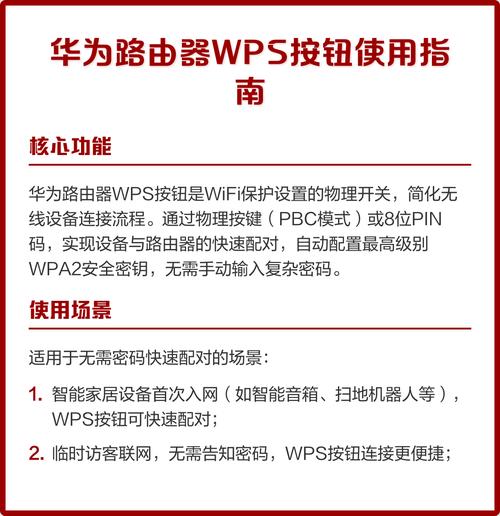 华为路由器WPS按钮使用指南

核心功能

华为路由器WPS按钮是WiFi保护设置的物理开关，简化无线设备连接流程。通过物理按键（PBC模式）或8位PIN码，实现设备与路由器的快速配对，自动配置最高级别WPA2安全密钥，无需手动输入复杂密码。

使用场景

适用于无需密码快速配对的场景：

1. 智能家居设备首次入网（如智能音箱、扫地机器人等），WPS按钮可快速配对；

2. 临时访客联网，无需告知密码，WPS按钮连接更便捷；